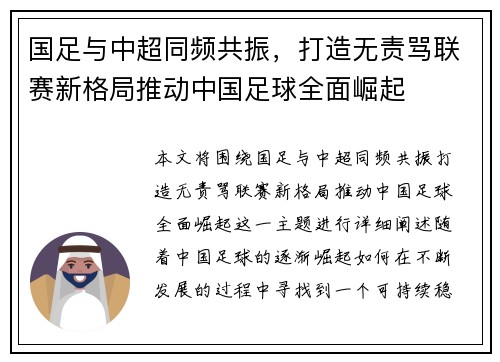 国足与中超同频共振，打造无责骂联赛新格局推动中国足球全面崛起

本文将围绕国足与中超同频共振打造无责骂联赛新格局推动中国足球全面崛起这一主题进行详细阐述随着中国足球的逐渐崛起如何在不断发展的过程中寻找到一个可持续稳